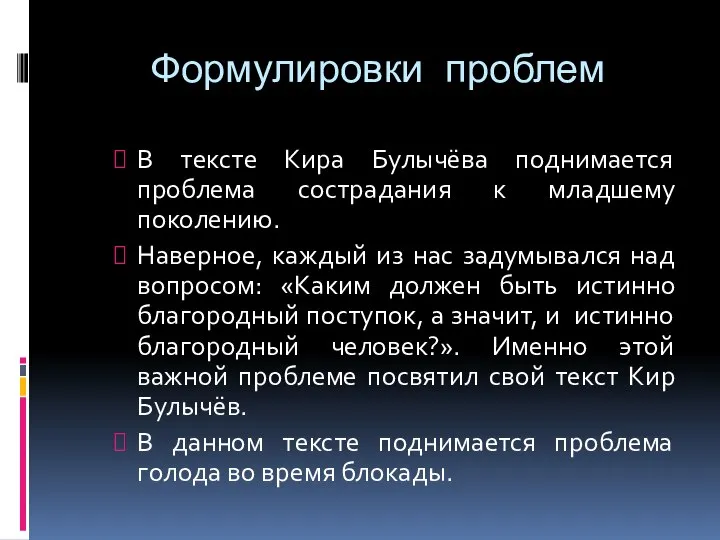 Формулировки проблем

В тексте Кира Булычёва поднимается проблема сострадания к младшему поколению.

Наверное, каждый из нас задумывался над вопросом: «Каким должен быть истинно благородный поступок, а значит, и истинно благородный человек?». Именно этой важной проблеме посвятил свой текст Кир Булычёв.

В данном тексте поднимается проблема голода во время блокады.